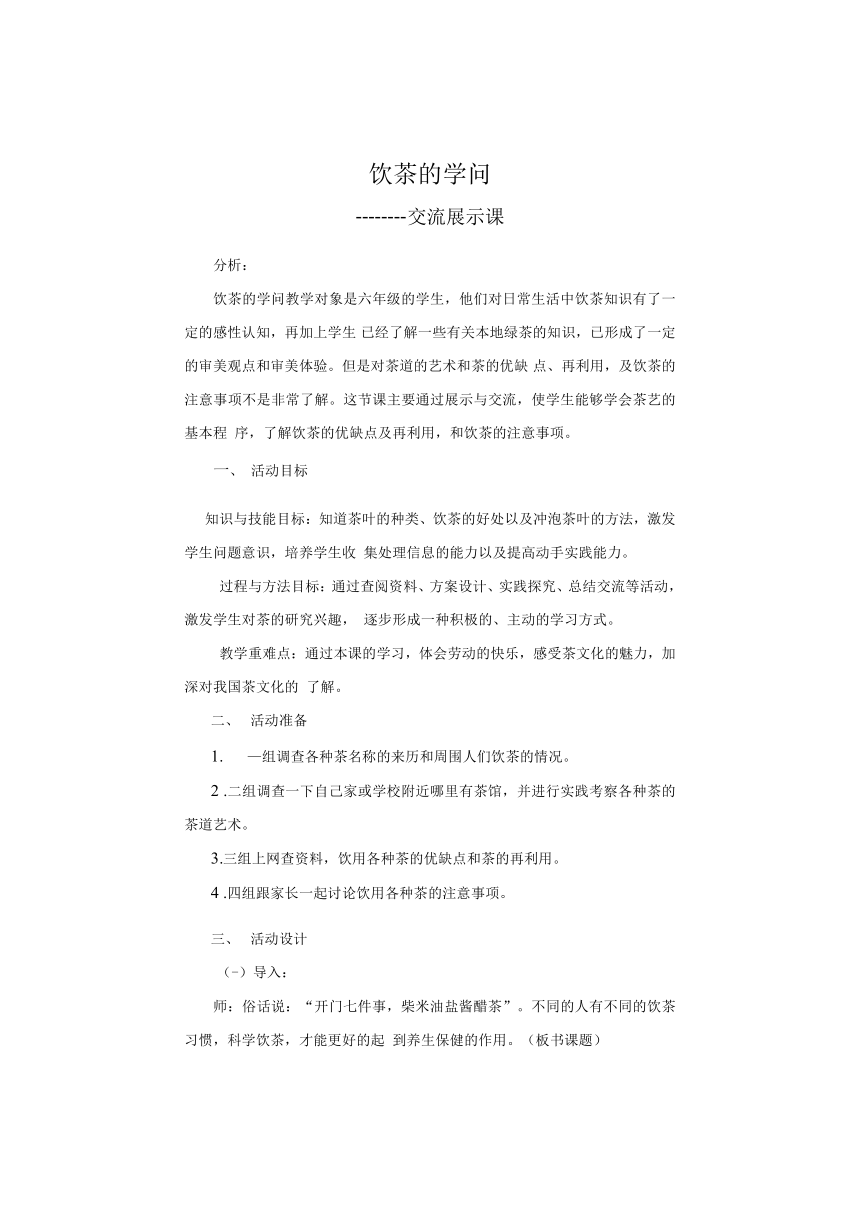 饮茶的学问

--------交流展示课

分析：

饮茶的学问教学对象是六年级的学生，他们对日常生活中饮茶知识有了一定的感性认知，再加上学生 已经了解一些有关本地绿茶的知识，已形成了一定的审美观点和审美体验。但是对茶道的艺术和茶的优缺 点、再利用，及饮茶的注意事项不是非常了解。这节课主要通过展示与交流，使学生能够学会茶艺的基本程 序，了解饮茶的优缺点及再利用，和饮茶的注意事项。

一、 活动目标

知识与技能目标：知道茶叶的种类、饮茶的好处以及冲泡茶叶的方法，激发学生问题意识，培养学生收 集处理信息的能力以及提高动手实践能力。

过程与方法目标：通过查阅资料、方案设计、实践探究、总结交流等活动，激发学生对茶的研究兴趣， 逐步形成一种积极的、主动的学习方式。

教学重难点：通过本课的学习，体会劳动的快乐，感受茶文化的魅力，加深对我国茶文化的 了解。

二、 活动准备

1. 一组调查各种茶名称的来历和周围人们饮茶的情况。

2 .二组调查一下自己家或学校附近哪里有茶馆，并进行实践考察各种茶的茶道艺术。

3.三组上网查资料，饮用各种茶的优缺点和茶的再利用。

4 .四组跟家长一起讨论饮用各种茶的注意事项。

三、 活动设计

（-）导入：

师：俗话说：“开门七件事，柴米油盐酱醋茶”。不同的人有不同的饮茶习惯，科学饮茶，才能更好的起 到养生保健的作用。（板书课题）